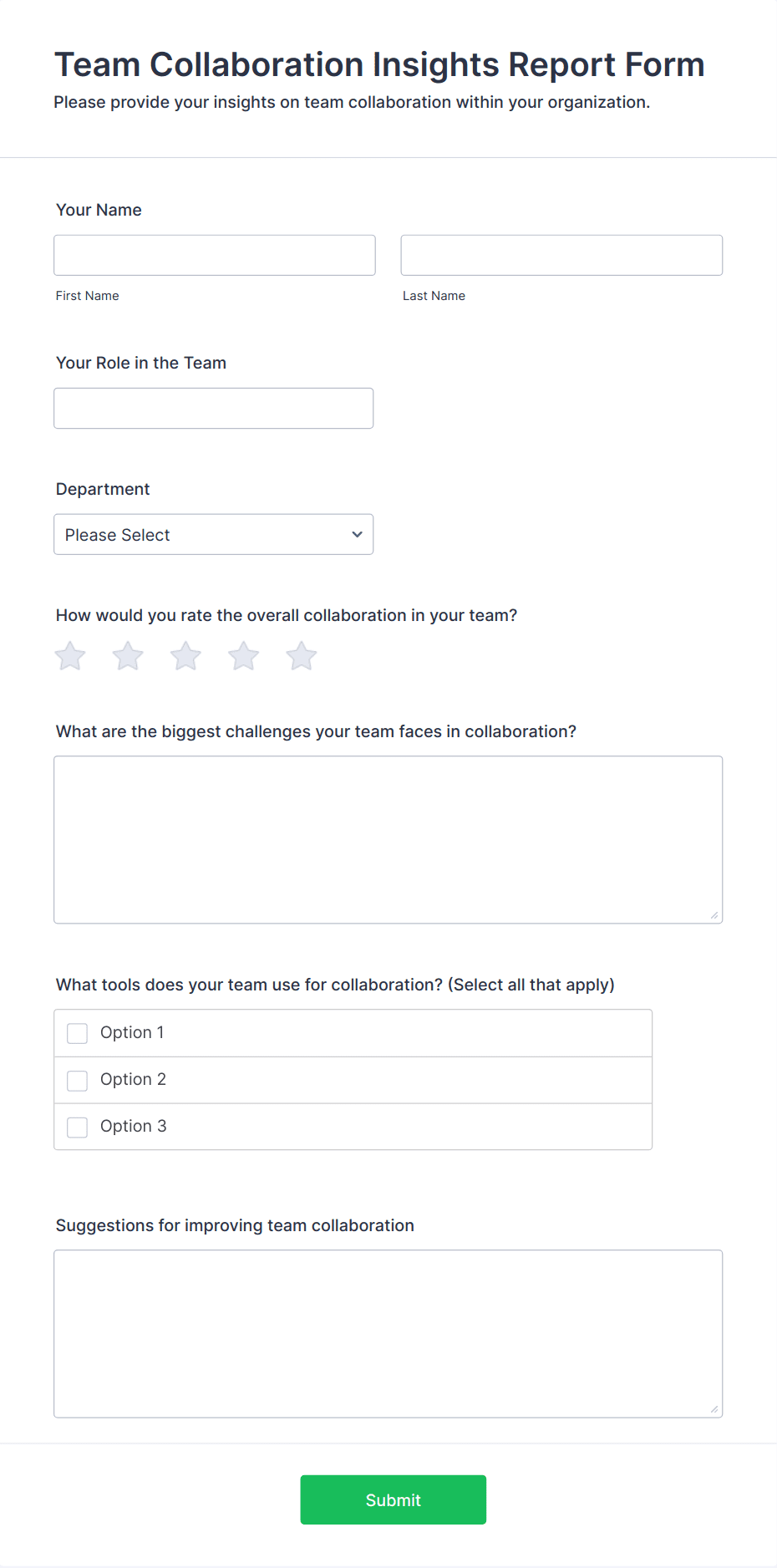 Team Collaboration Insights Report Form

Please provide your insights on team collaboration within your organization.

Your Name

First Name

Last Name

Your Role in the Team

Department

Please Select

How would you rate the overall collaboration in your team?

What are the biggest challenges your team faces in collaboration?

What tools does your team use for collaboration? (Select all that apply)

Option 1

Option 2

Option 3

Suggestions for improving team collaboration

Submit